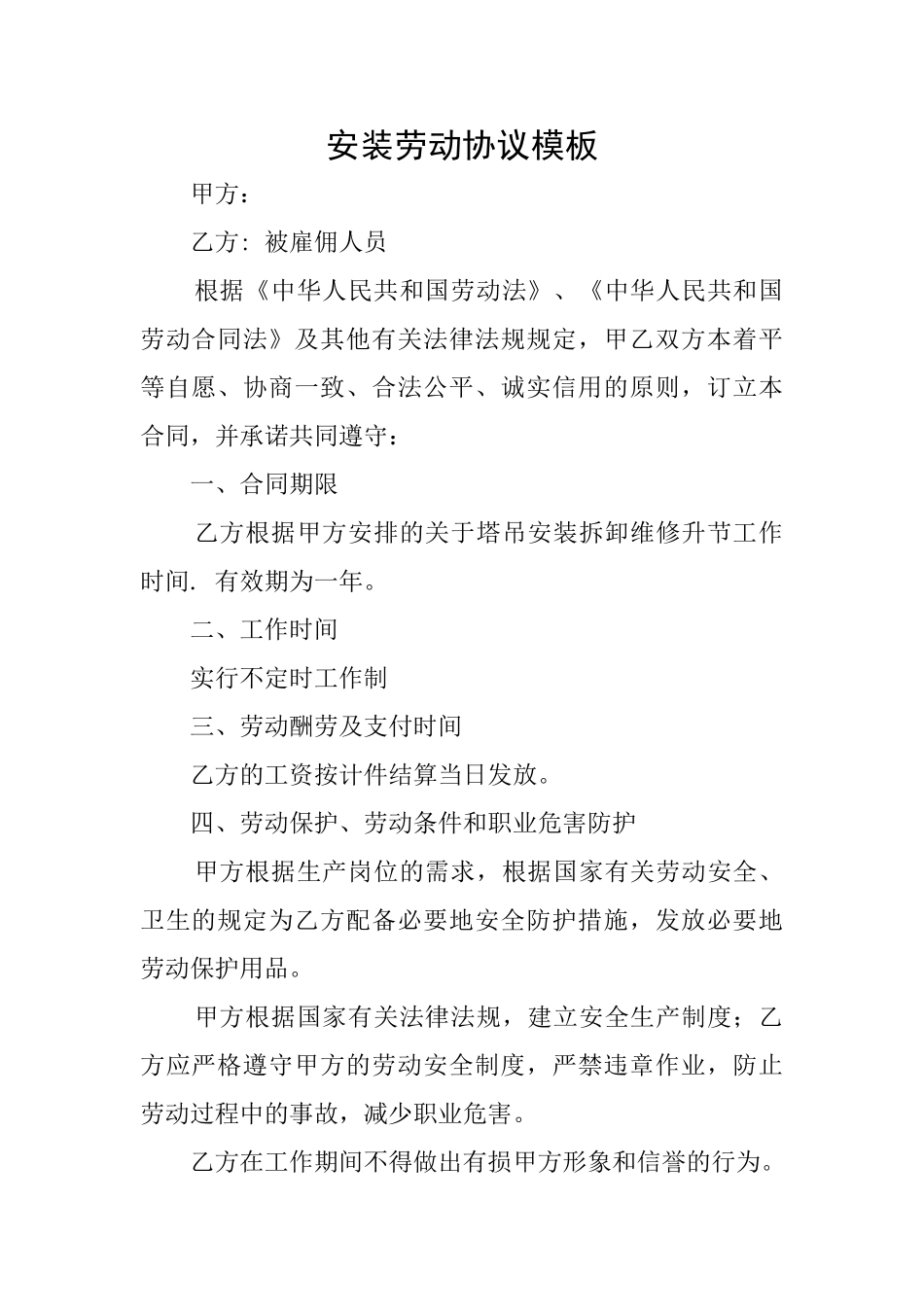 安装劳动协议模板

甲方：

乙方：被雇佣人员

根据《中华人民共和国劳动法》、《中华人民共和国劳动合同法》及其他有关法律法规规定，甲乙双方本着平等自愿、协商一致、合法公平、诚实信用的原则，订立本合同，并承诺共同遵守：

一、合同期限

乙方根据甲方安排的关于塔吊安装拆卸维修升节工作时间．有效期为一年。

二、工作时间

实行不定时工作制

三、劳动酬劳及支付时间

乙方的工资按计件结算当日发放。

四、劳动保护、劳动条件和职业危害防护

甲方根据生产岗位的需求，根据国家有关劳动安全、卫生的规定为乙方配备必要地安全防护措施，发放必要地劳动保护用品。

甲方根据国家有关法律法规，建立安全生产制度；乙方应严格遵守甲方的劳动安全制度，严禁违章作业，防止劳动过程中的事故，减少职业危害。

乙方在工作期间不得做出有损甲方形象和信誉的行为。